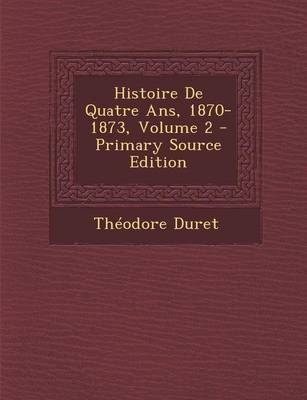 Histoire De Quatre Ans, 1870-1873, Volume 2 - Primary Source Edition

Théodore Duret